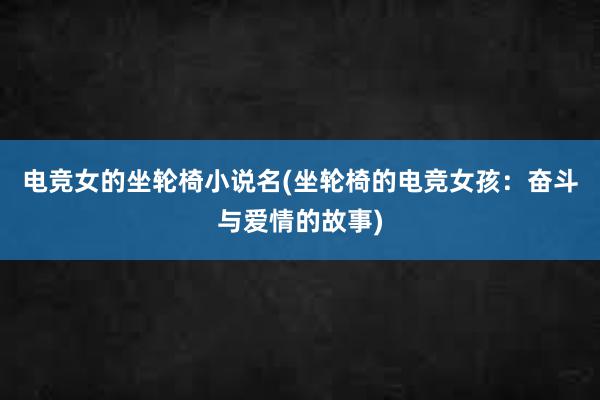 电竞女的坐轮椅小说名(坐轮椅的电竞女孩：奋斗与爱情的故事)